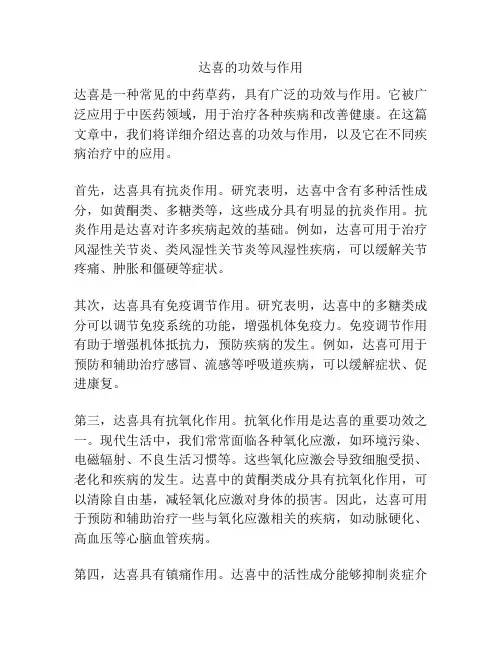 达喜的功效与作用

达喜是一种常见的中药草药，具有广泛的功效与作用。它被广泛应用于中医药领域，用于治疗各种疾病和改善健康。在这篇文章中，我们将详细介绍达喜的功效与作用，以及它在不同疾病治疗中的应用。

首先，达喜具有抗炎作用。研究表明，达喜中含有多种活性成分，如黄酮类、多糖类等，这些成分具有明显的抗炎作用。抗炎作用是达喜对许多疾病起效的基础。例如，达喜可用于治疗风湿性关节炎、类风湿性关节炎等风湿性疾病，可以缓解关节疼痛、肿胀和僵硬等症状。

其次，达喜具有免疫调节作用。研究表明，达喜中的多糖类成分可以调节免疫系统的功能，增强机体免疫力。免疫调节作用有助于增强机体抵抗力，预防疾病的发生。例如，达喜可用于预防和辅助治疗感冒、流感等呼吸道疾病，可以缓解症状、促进康复。

第三，达喜具有抗氧化作用。抗氧化作用是达喜的重要功效之一。现代生活中，我们常常面临各种氧化应激，如环境污染、电磁辐射、不良生活习惯等。这些氧化应激会导致细胞受损、老化和疾病的发生。达喜中的黄酮类成分具有抗氧化作用，可以清除自由基，减轻氧化应激对身体的损害。因此，达喜可用于预防和辅助治疗一些与氧化应激相关的疾病，如动脉硬化、高血压等心脑血管疾病。

第四，达喜具有镇痛作用。达喜中的活性成分能够抑制炎症介